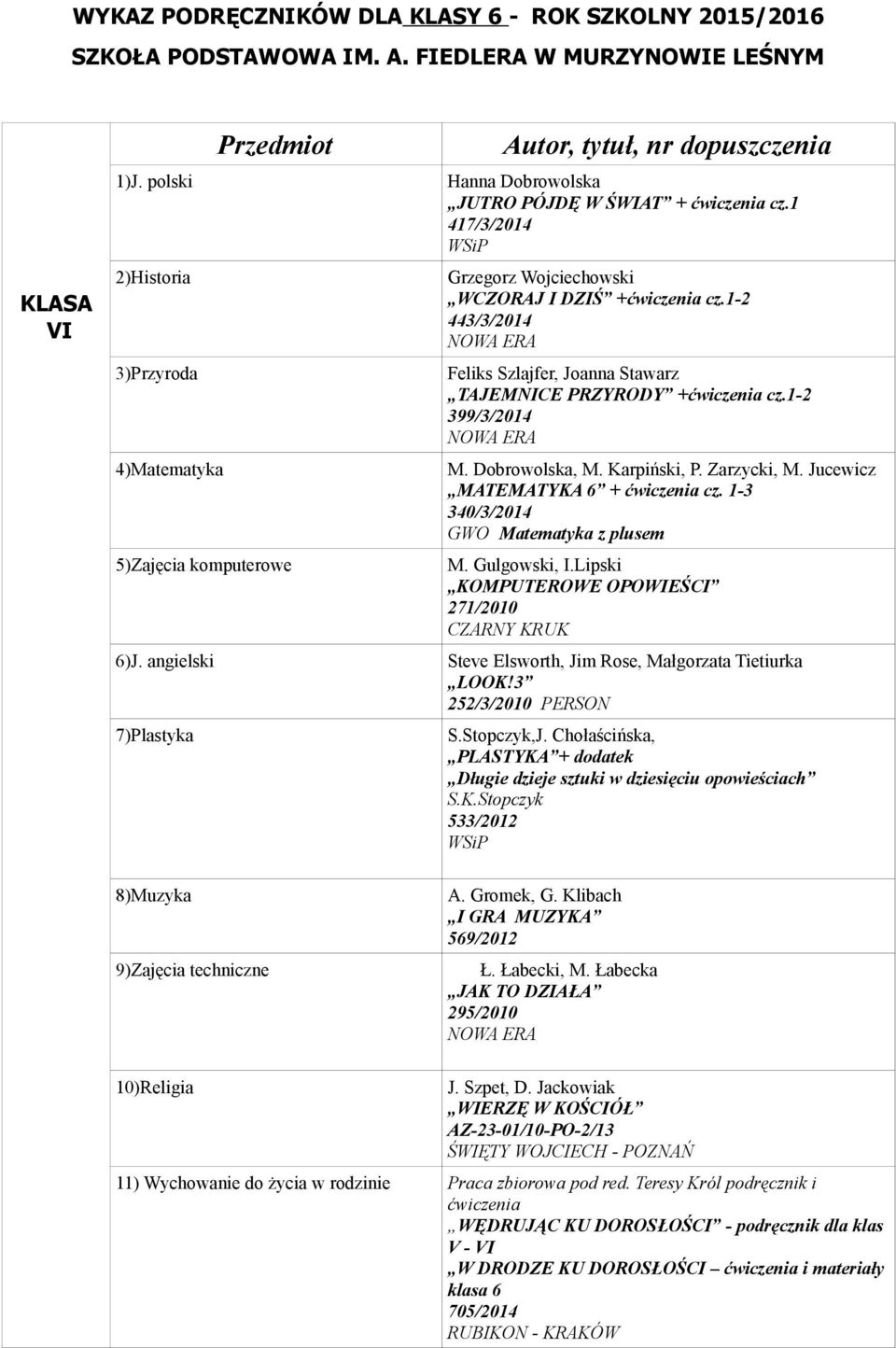 WYKAZ PODRĘCZNIKÓW DLA KLASY 6 - ROK SZKOLNY 2015/2016
SZKOŁA PODSTAWOWA IM. A. FIEDLERA W MURZYNOWIE LEŚNYM

| | Przedmiot | Autor, tytuł, nr dopuszczenia |
|---|---|---|
| KLASA VI | 1)J. polski | Hanna Dobrowolska „JUTRO PÓJDĘ W ŚWIAT” + ćwiczenia cz.1 417/3/2014 WSiP |
| | 2)Historia | Grzegorz Wojciechowski „WCZORAJ I DZIŚ” +ćwiczenia cz.1-2 443/3/2014 NOWA ERA |
| | 3)Przyroda | Feliks Szlajfer, Joanna Stawarz „TAJEMNICE PRZYRODY” +ćwiczenia cz.1-2 399/3/2014 NOWA ERA |
| | 4)Matematyka | M. Dobrowolska, M. Karpiński, P. Zarzycki, M. Jucewicz „MATEMATYKA 6” + ćwiczenia cz. 1-3 340/3/2014 GWO Matematyka z plusem |
| | 5)Zajęcia komputerowe | M. Gulgowski, I.Lipski „KOMPUTEROWE OPOWIEŚCI” 271/2010 CZARNY KRUK |
| | 6)J. angielski | Steve Elsworth, Jim Rose, Małgorzata Tietiurka „LOOK!3” 252/3/2010 PERSON |
| | 7)Plastyka | S.Stopczyk,J. Chołaścińska, „PLASTYKA”+ dodatek „Długie dzieje sztuki w dziesięciu opowieściach” S.K.Stopczyk 533/2012 WSiP |
| | 8)Muzyka | A. Gromek, G. Klibach „I GRA MUZYKA” 569/2012 |
| | 9)Zajęcia techniczne | Ł. Łabecki, M. Łabecka „JAK TO DZIAŁA” 295/2010 NOWA ERA |
| | 10)Religia | J. Szpet, D. Jackowiak „WIERZĘ W KOŚCIÓŁ” AZ-23-01/10-PO-2/13 ŚWIĘTY WOJCIECH - POZNAŃ |
| | 11) Wychowanie do życia w rodzinie | Praca zbiorowa pod red. Teresy Król podręcznik i ćwiczenia „WĘDRUJĄC KU DOROSŁOŚCI” - podręcznik dla klas V - VI „W DRODZE KU DOROSŁOŚCI – ćwiczenia i materiały klasa 6 705/2014 RUBIKON - KRAKÓW |